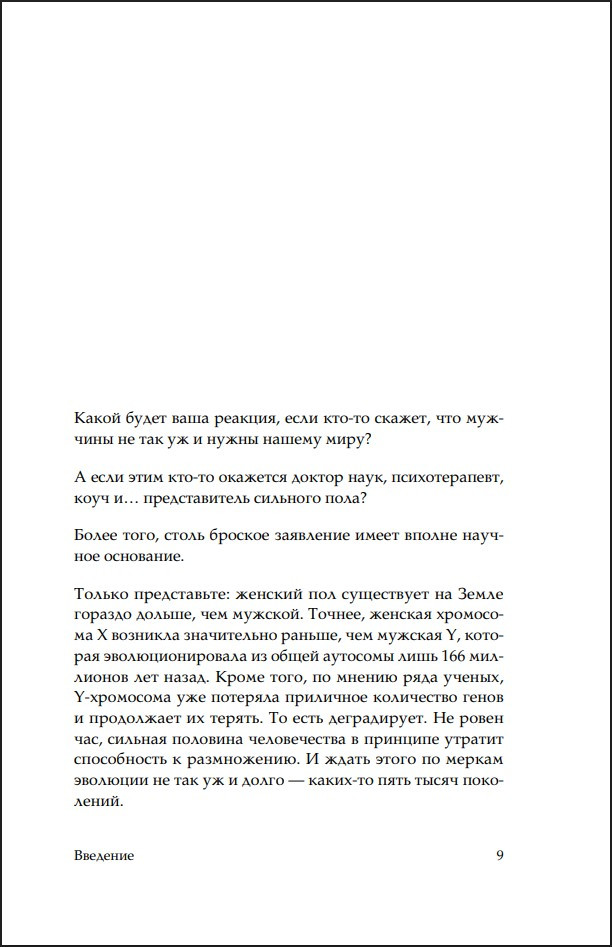 Какой будет ваша реакция, если кто-то скажет, что мужчины не так уж и нужны нашему миру?

А если этим кто-то окажется доктор наук, психотерапевт, коуч и… представитель сильного пола?

Более того, столь броское заявление имеет вполне научное основание.

Только представьте: женский пол существует на Земле гораздо дольше, чем мужской. Точнее, женская хромосома X возникла значительно раньше, чем мужская Y, которая эволюционировала из общей аутосомы лишь 166 миллионов лет назад. Кроме того, по мнению ряда ученых, Y-хромосома уже потеряла приличное количество генов и продолжает их терять. То есть деградирует. Не ровен час, сильная половина человечества в принципе утратит способность к размножению. И ждать этого по меркам эволюции не так уж и долго — каких-то пять тысяч поколений.

Введение

9